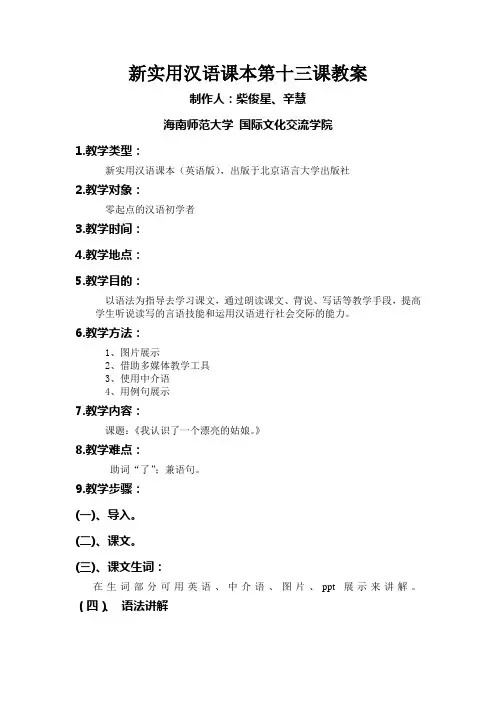 新实用汉语课本第十三课教案

制作人：柴俊星、辛慧

海南师范大学 国际文化交流学院

1.教学类型：

新实用汉语课本（英语版），出版于北京语言大学出版社

2.教学对象：

零起点的汉语初学者

3.教学时间：

4.教学地点：

5.教学目的：

以语法为指导去学习课文，通过朗读课文、背说、写话等教学手段，提高学生听说读写的言语技能和运用汉语进行社会交际的能力。

6.教学方法：

1、图片展示
2、借助多媒体教学工具
3、使用中介语
4、用例句展示

7.教学内容：

课题：《我认识了一个漂亮的姑娘。》

8.教学难点：

助词“了”；兼语句。

9.教学步骤：

(一)、导入。

(二)、课文。

(三)、课文生词：

在生词部分可用英语、中介语、图片、ppt 展示来讲解。

（四）、语法讲解